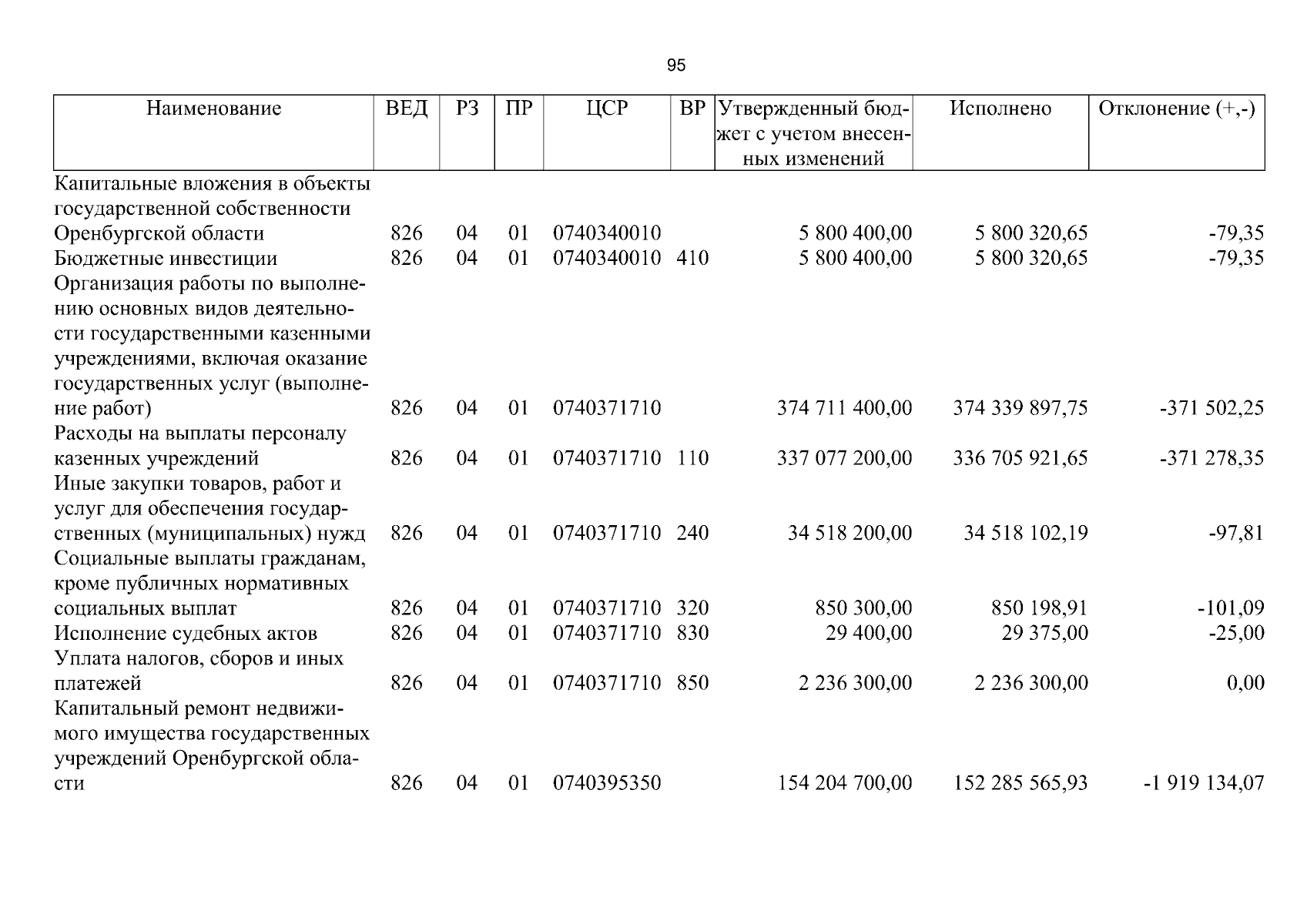 95

| Наименование | ВЕД | РЗ | ПР | ЦСР | ВР | Утвержденный бюджет с учетом внесенных изменений | Исполнено | Отклонение (+,-) |
|---|---|---|---|---|---|---|---|---|
| Капитальные вложения в объекты государственной собственности Оренбургской области | 826 | 04 | 01 | 0740340010 |  | 5 800 400,00 | 5 800 320,65 | -79,35 |
| Бюджетные инвестиции | 826 | 04 | 01 | 0740340010 | 410 | 5 800 400,00 | 5 800 320,65 | -79,35 |
| Организация работы по выполнению основных видов деятельности государственными казенными учреждениями, включая оказание государственных услуг (выполнение работ) | 826 | 04 | 01 | 0740371710 |  | 374 711 400,00 | 374 339 897,75 | -371 502,25 |
| Расходы на выплаты персоналу казенных учреждений | 826 | 04 | 01 | 0740371710 | 110 | 337 077 200,00 | 336 705 921,65 | -371 278,35 |
| Иные закупки товаров, работ и услуг для обеспечения государственных (муниципальных) нужд | 826 | 04 | 01 | 0740371710 | 240 | 34 518 200,00 | 34 518 102,19 | -97,81 |
| Социальные выплаты гражданам, кроме публичных нормативных социальных выплат | 826 | 04 | 01 | 0740371710 | 320 | 850 300,00 | 850 198,91 | -101,09 |
| Исполнение судебных актов | 826 | 04 | 01 | 0740371710 | 830 | 29 400,00 | 29 375,00 | -25,00 |
| Уплата налогов, сборов и иных платежей | 826 | 04 | 01 | 0740371710 | 850 | 2 236 300,00 | 2 236 300,00 | 0,00 |
| Капитальный ремонт недвижимого имущества государственных учреждений Оренбургской области | 826 | 04 | 01 | 0740395350 |  | 154 204 700,00 | 152 285 565,93 | -1 919 134,07 |